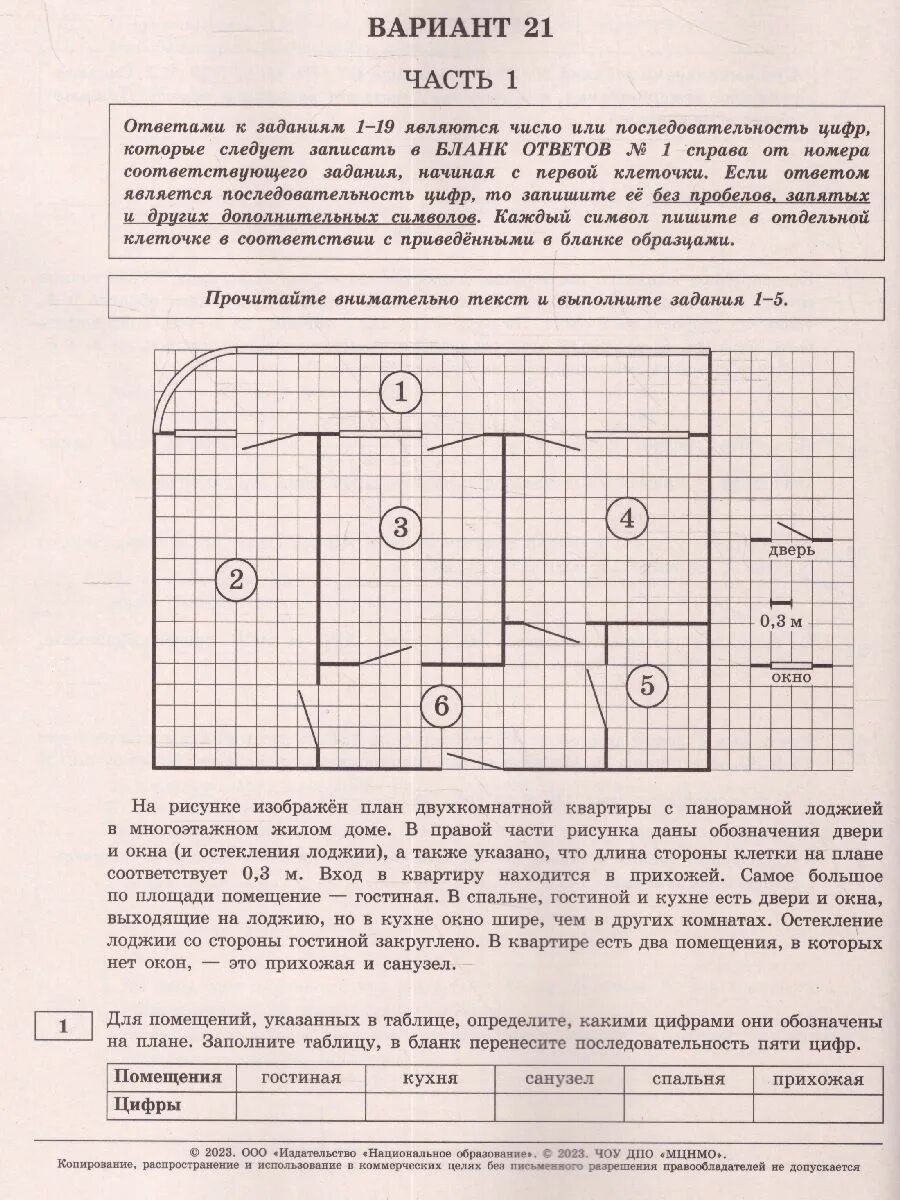 ВАРИАНТ 21

ЧАСТЬ 1

Ответами к заданиям 1–19 являются число или последовательность цифр, которые следует записать в БЛАНК ОТВЕТОВ № 1 справа от номера соответствующего задания, начиная с первой клеточки. Если ответом является последовательность цифр, то запишите её без пробелов, запятых и других дополнительных символов. Каждый символ пишите в отдельной клеточке в соответствии с приведёнными в бланке образцами.

Прочитайте внимательно текст и выполните задания 1–5.

1

2

3

4

5

6

дверь

0,3 м

окно

На рисунке изображён план двухкомнатной квартиры с панорамной лоджией в многоэтажном жилом доме. В правой части рисунка даны обозначения двери и окна (и остекления лоджии), а также указано, что длина стороны клетки на плане соответствует 0,3 м. Вход в квартиру находится в прихожей. Самое большое по площади помещение — гостиная. В спальне, гостиной и кухне есть двери и окна, выходящие на лоджию, но в кухне окно шире, чем в других комнатах. Остекление лоджии со стороны гостиной закруглено. В квартире есть два помещения, в которых нет окон, — это прихожая и санузел.

1

Для помещений, указанных в таблице, определите, какими цифрами они обозначены на плане. Заполните таблицу, в бланк перенесите последовательность пяти цифр.

| Помещения | гостиная | кухня | санузел | спальня | прихожая |
|---|---|---|---|---|---|
| Цифры | | | | | |

© 2023. ООО «Издательство «Национальное образование». © 2023. ЧОУ ДПО «МЦНМО».
Копирование, распространение и использование в коммерческих целях без письменного разрешения правообладателей не допускается